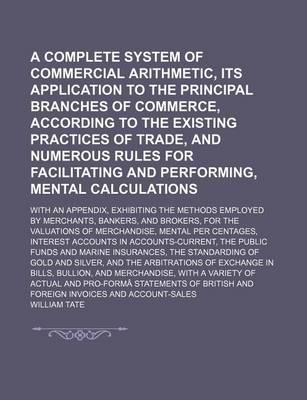 A COMPLETE SYSTEM OF COMMERCIAL ARITHMETIC, ITS APPLICATION TO THE PRINCIPAL BRANCHES OF COMMERCE, ACCORDING TO THE EXISTING PRACTICES OF TRADE, AND NUMEROUS RULES FOR FACILITATING AND PERFORMING, MENTAL CALCULATIONS

WITH AN APPENDIX, EXHIBITING THE METHODS EMPLOYED BY MERCHANTS, BANKERS, AND BROKERS, FOR THE VALUATIONS OF MERCHANDISE, MENTAL PER CENTAGES, INTEREST ACCOUNTS IN ACCOUNTS-CURRENT, THE PUBLIC FUNDS AND MARINE INSURANCES, THE STANDARDING OF GOLD AND SILVER, AND THE ARBITRATIONS OF EXCHANGE IN BILLS, BULLION, AND MERCHANDISE, WITH A VARIETY OF ACTUAL AND PRO-FORMÂ STATEMENTS OF BRITISH AND FOREIGN INVOICES AND ACCOUNT-SALES

WILLIAM TATE